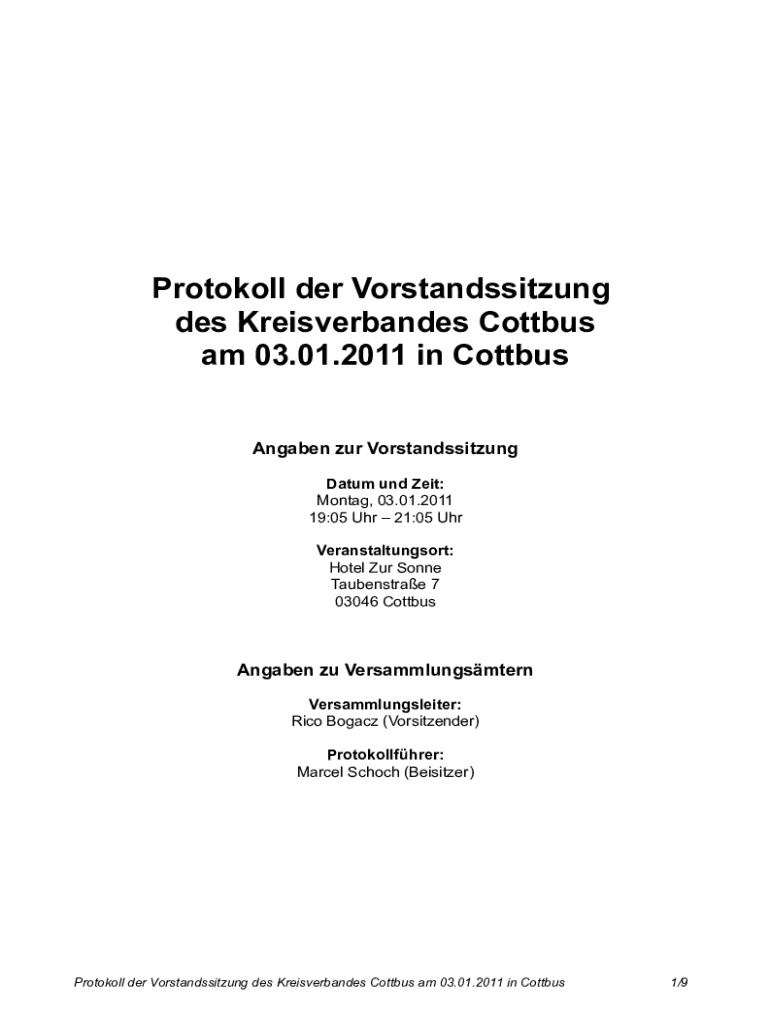 Protokoll der Vorstandssitzung des Kreisverbandes Cottbus am 03.01.2011 in Cottbus

Angaben zur Vorstandssitzung

Datum und Zeit:
Montag, 03.01.2011
19:05 Uhr – 21:05 Uhr

Veranstaltungsort:
Hotel Zur Sonne
Taubenstraße 7
03046 Cottbus

Angaben zu Versammlungsämtern

Versammlungsleiter:
Rico Bogacz (Vorsitzender)

Protokollführer:
Marcel Schoch (Beisitzer)

Protokoll der Vorstandssitzung des Kreisverbandes Cottbus am 03.01.2011 in Cottbus 1/9